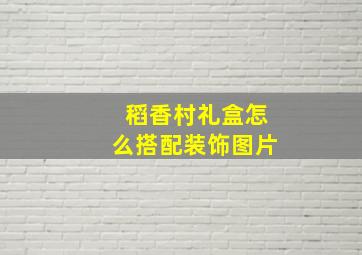 稻香村礼盒怎么搭配装饰图片